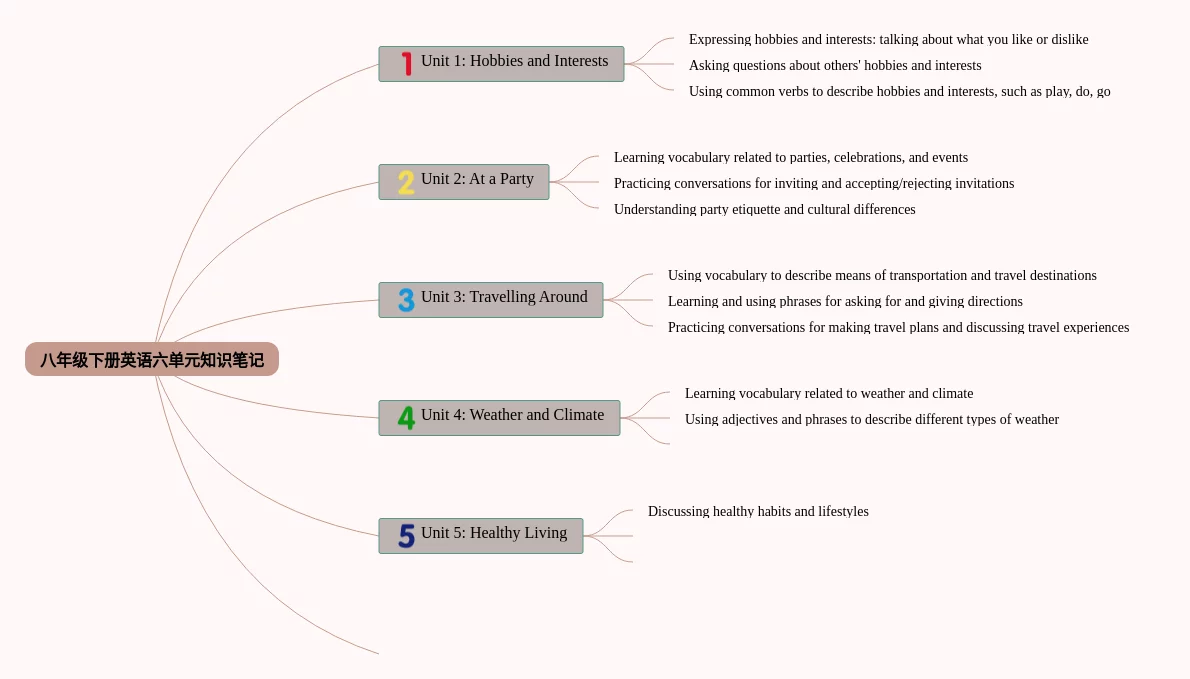 八年级下册英语六单元知识笔记

1 Unit 1: Hobbies and Interests

Expressing hobbies and interests: talking about what you like or dislike

Asking questions about others' hobbies and interests

Using common verbs to describe hobbies and interests, such as play, do, go

2 Unit 2: At a Party

Learning vocabulary related to parties, celebrations, and events

Practicing conversations for inviting and accepting/rejecting invitations

Understanding party etiquette and cultural differences

3 Unit 3: Travelling Around

Using vocabulary to describe means of transportation and travel destinations

Learning and using phrases for asking for and giving directions

Practicing conversations for making travel plans and discussing travel experiences

4 Unit 4: Weather and Climate

Learning vocabulary related to weather and climate

Using adjectives and phrases to describe different types of weather

5 Unit 5: Healthy Living

Discussing healthy habits and lifestyles